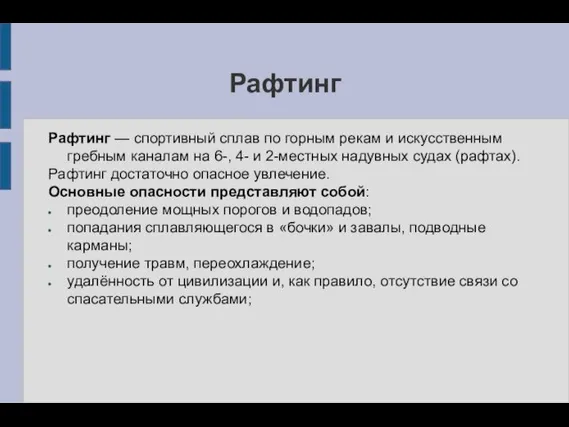 Рафтинг

Рафтинг — спортивный сплав по горным рекам и искусственным гребным каналам на 6-, 4- и 2-местных надувных судах (рафтах).

Рафтинг достаточно опасное увлечение.

Основные опасности представляют собой:

- преодоление мощных порогов и водопадов;
- попадания сплавляющегося в «бочки» и завалы, подводные карманы;
- получение травм, переохлаждение;
- удалённость от цивилизации и, как правило, отсутствие связи со спасательными службами;